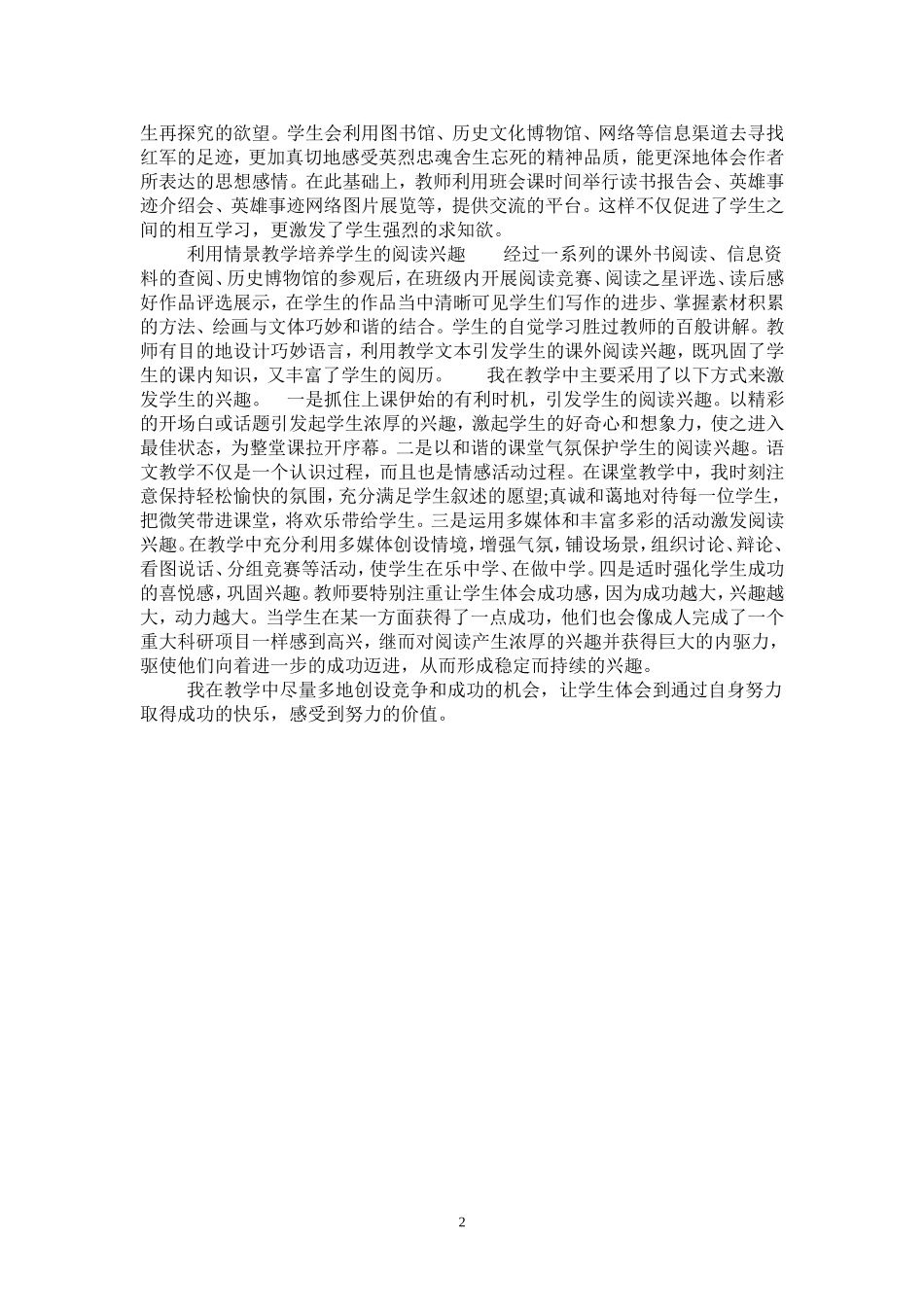 生再探究的欲望。学生会利用图书馆、历史文化博物馆、网络等信息渠道去寻找红军的足迹，更加真切地感受英烈忠魂舍生忘死的精神品质，能更深地体会作者所表达的思想感情。在此基础上，教师利用班会课时间举行读书报告会、英雄事迹介绍会、英雄事迹网络图片展览等，提供交流的平台。这样不仅促进了学生之间的相互学习，更激发了学生强烈的求知欲。

利用情景教学培养学生的阅读兴趣　　经过一系列的课外书阅读、信息资料的查阅、历史博物馆的参观后，在班级内开展阅读竞赛、阅读之星评选、读后感好作品评选展示，在学生的作品当中清晰可见学生们写作的进步、掌握素材积累的方法、绘画与文体巧妙和谐的结合。学生的自觉学习胜过教师的百般讲解。教师有目的地设计巧妙语言，利用教学文本引发学生的课外阅读兴趣，既巩固了学生的课内知识，又丰富了学生的阅历。　　我在教学中主要采用了以下方式来激发学生的兴趣。　一是抓住上课伊始的有利时机，引发学生的阅读兴趣。以精彩的开场白或话题引发起学生浓厚的兴趣，激起学生的好奇心和想象力，使之进入最佳状态，为整堂课拉开序幕。二是以和谐的课堂气氛保护学生的阅读兴趣。语文教学不仅是一个认识过程，而且也是情感活动过程。在课堂教学中，我时刻注意保持轻松愉快的氛围，充分满足学生叙述的愿望;真诚和蔼地对待每一位学生，把微笑带进课堂，将欢乐带给学生。三是运用多媒体和丰富多彩的活动激发阅读兴趣。在教学中充分利用多媒体创设情境，增强气氛，铺设场景，组织讨论、辩论、看图说话、分组竞赛等活动，使学生在乐中学、在做中学。四是适时强化学生成功的喜悦感，巩固兴趣。教师要特别注重让学生体会成功感，因为成功越大，兴趣越大，动力越大。当学生在某一方面获得了一点成功，他们也会像成人完成了一个重大科研项目一样感到高兴，继而对阅读产生浓厚的兴趣并获得巨大的内驱力，驱使他们向着进一步的成功迈进，从而形成稳定而持续的兴趣。

我在教学中尽量多地创设竞争和成功的机会，让学生体会到通过自身努力取得成功的快乐，感受到努力的价值。

2